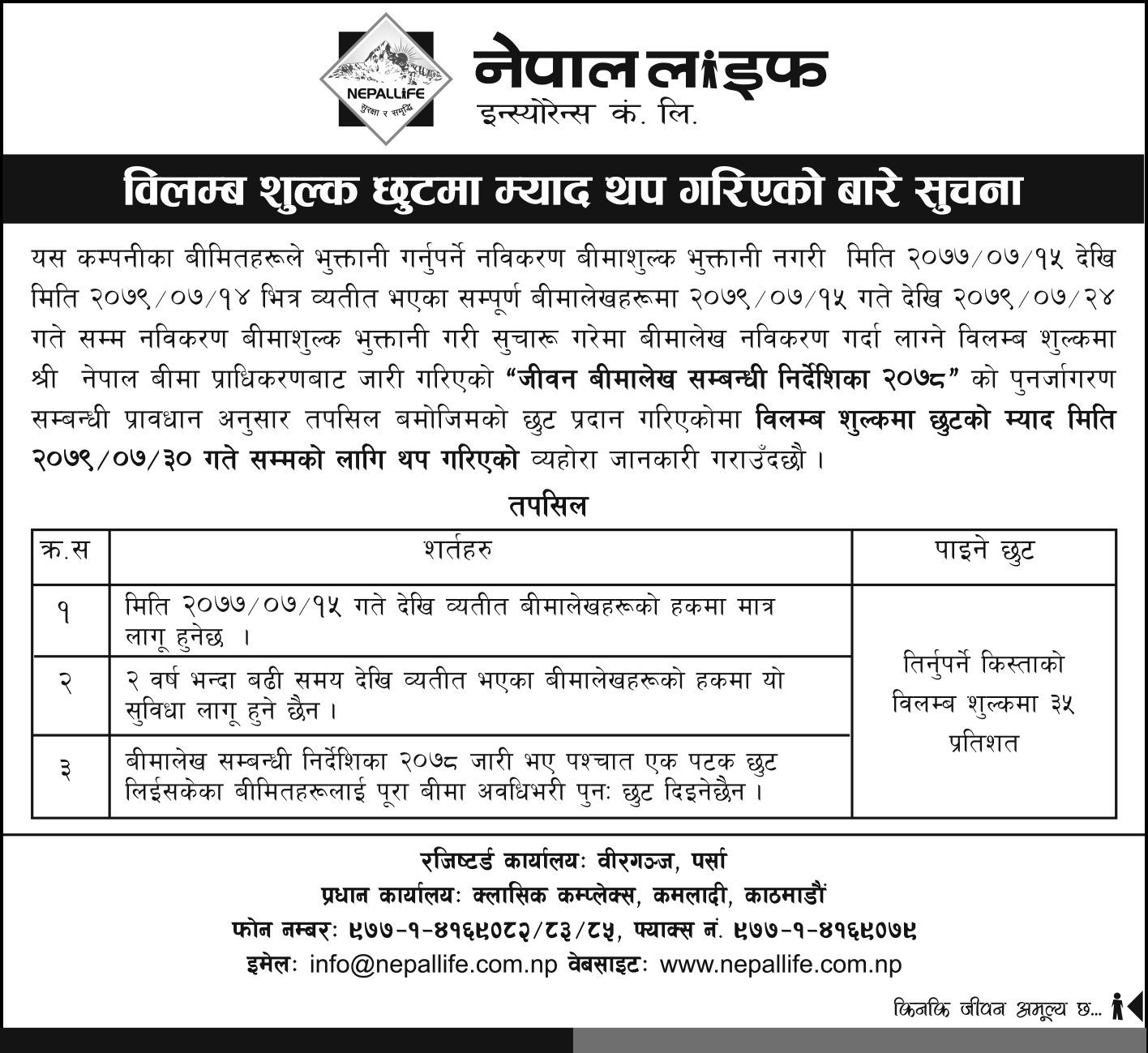 NEPALLIFE
सुरक्षा र समृद्धि

नेपाल लाइफ
इन्स्योरेन्स कं. लि.

विलम्ब शुल्क छुटमा म्याद थप गरिएको बारे सुचना

यस कम्पनीका बीमितहरूले भुक्तानी गर्नुपर्ने नविकरण बीमाशुल्क भुक्तानी नगरी मिति २०७७/०७/१५ देखि मिति २०७९/०७/१४ भित्र व्यतीत भएका सम्पूर्ण बीमालेखहरूमा २०७९/०७/१५ गते देखि २०७९/०७/२४ गते सम्म नविकरण बीमाशुल्क भुक्तानी गरी सुचारू गरेमा बीमालेख नविकरण गर्दा लाग्ने विलम्ब शुल्कमा श्री नेपाल बीमा प्राधिकरणबाट जारी गरिएको "जीवन बीमालेख सम्बन्धी निर्देशिका २०७८" को पुनर्जागरण सम्बन्धी प्रावधान अनुसार तपसिल बमोजिमको छुट प्रदान गरिएकोमा विलम्ब शुल्कमा छुटको म्याद मिति २०७९/०७/३० गते सम्मको लागि थप गरिएको व्यहोरा जानकारी गराउँदछौ ।

तपसिल

| क्र.स | शर्तहरु | पाइने छुट |
|---|---|---|
| १ | मिति २०७७/०७/१५ गते देखि व्यतीत बीमालेखहरूको हकमा मात्र लागू हुनेछ । | तिर्नुपर्ने किस्ताको विलम्ब शुल्कमा ३५ प्रतिशत |
| २ | २ वर्ष भन्दा बढी समय देखि व्यतीत भएका बीमालेखहरूको हकमा यो सुविधा लागू हुने छैन । | |
| ३ | बीमालेख सम्बन्धी निर्देशिका २०७८ जारी भए पश्चात एक पटक छुट लिईसकेका बीमितहरूलाई पूरा बीमा अवधिभरी पुनः छुट दिइनेछैन । | |

रजिष्टर्ड कार्यालयः वीरगञ्ज, पर्सा
प्रधान कार्यालयः क्लासिक कम्प्लेक्स, कमलादी, काठमाडौं
फोन नम्बरः ९७७-१-४१६९०८२/८३/८५, फ्याक्स नं. ९७७-१-४१६९०७९
इमेलः info@nepallife.com.np वेबसाइटः www.nepallife.com.np

किनकि जीवन अमूल्य छ...